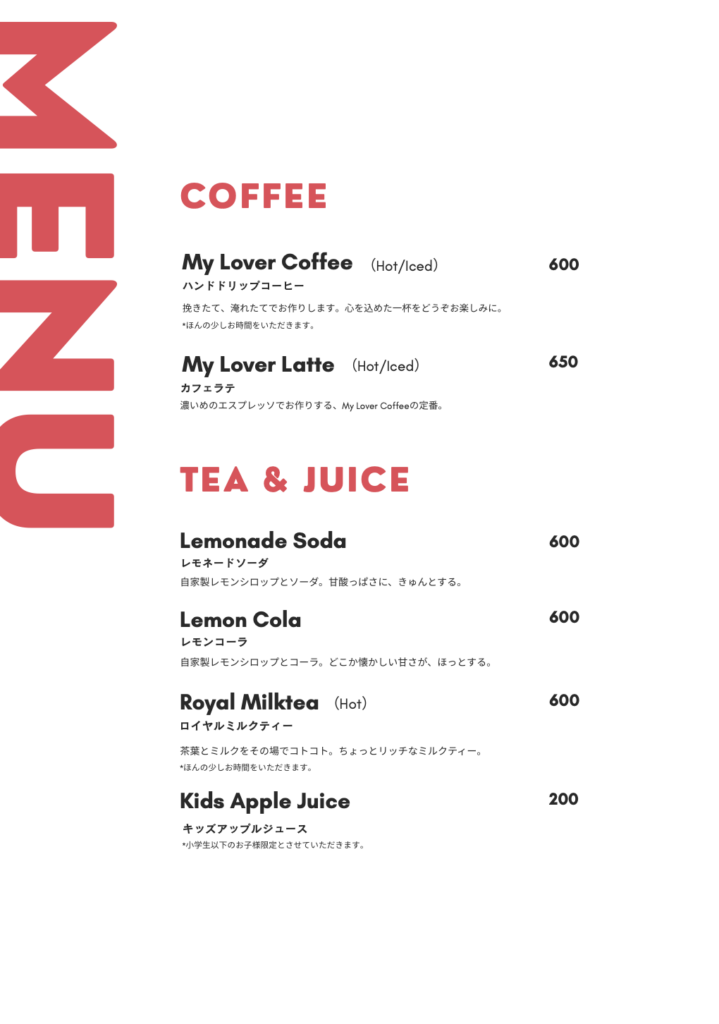 MENU

COFFEE

My Lover Coffee （Hot/Iced） 600
ハンドドリップコーヒー
挽きたて、淹れたてでお作りします。心を込めた一杯をどうぞお楽しみに。
*ほんの少しお時間をいただきます。

My Lover Latte （Hot/Iced） 650
カフェラテ
濃いめのエスプレッソでお作りする、My Lover Coffeeの定番。

TEA & JUICE

Lemonade Soda 600
レモネードソーダ
自家製レモンシロップとソーダ。甘酸っぱさに、きゅんとする。

Lemon Cola 600
レモンコーラ
自家製レモンシロップとコーラ。どこか懐かしい甘さが、ほっとする。

Royal Milktea （Hot） 600
ロイヤルミルクティー
茶葉とミルクをその場でコトコト。ちょっとリッチなミルクティー。
*ほんの少しお時間をいただきます。

Kids Apple Juice 200
キッズアップルジュース
*小学生以下のお子様限定とさせていただきます。